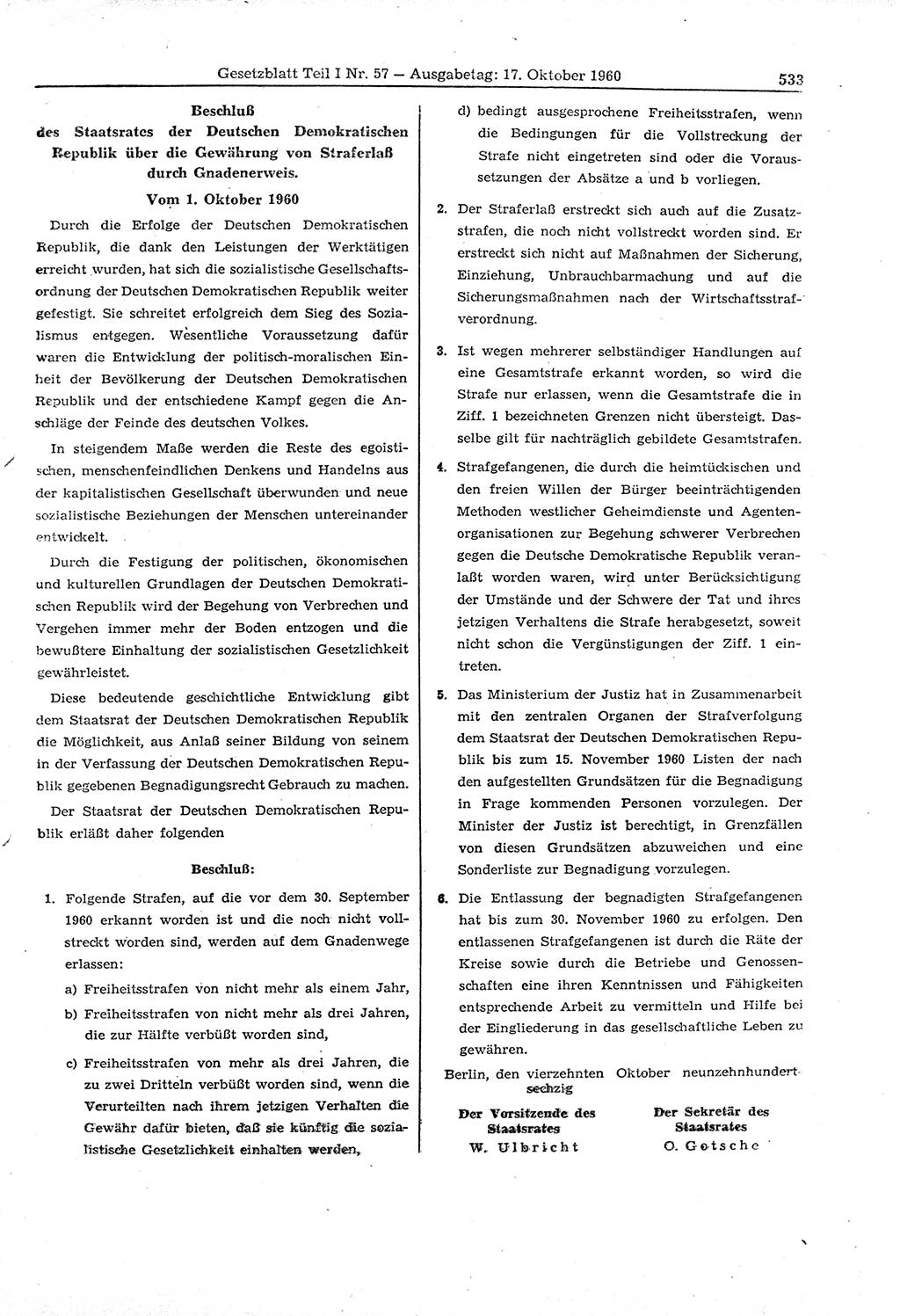 Gesetzblatt Teil I Nr. 57 — Ausgabetag: 17. Oktober 1960 533

Beschluß
des Staatsrates der Deutschen Demokratischen Republik über die Gewährung von Straferlaß durch Gnadenerweis.

Vom 1. Oktober 1960

Durch die Erfolge der Deutschen Demokratischen Republik, die dank den Leistungen der Werktätigen erreicht wurden, hat sich die sozialistische Gesellschaftsordnung der Deutschen Demokratischen Republik weiter gefestigt. Sie schreitet erfolgreich dem Sieg des Sozialismus entgegen. Wesentliche Voraussetzung dafür waren die Entwicklung der politisch-moralischen Einheit der Bevölkerung der Deutschen Demokratischen Republik und der entschiedene Kampf gegen die Anschläge der Feinde des deutschen Volkes.

In steigendem Maße werden die Reste des egoistischen, menschenfeindlichen Denkens und Handelns aus der kapitalistischen Gesellschaft überwunden und neue sozialistische Beziehungen der Menschen untereinander entwickelt.

Durch die Festigung der politischen, ökonomischen und kulturellen Grundlagen der Deutschen Demokratischen Republik wird der Begehung von Verbrechen und Vergehen immer mehr der Boden entzogen und die bewußtere Einhaltung der sozialistischen Gesetzlichkeit gewährleistet.

Diese bedeutende geschichtliche Entwicklung gibt dem Staatsrat der Deutschen Demokratischen Republik die Möglichkeit, aus Anlaß seiner Bildung von seinem in der Verfassung der Deutschen Demokratischen Republik gegebenen Begnadigungsrecht Gebrauch zu machen.

Der Staatsrat der Deutschen Demokratischen Republik erläßt daher folgenden

Beschluß:

1. Folgende Strafen, auf die vor dem 30. September 1960 erkannt worden ist und die noch nicht vollstreckt worden sind, werden auf dem Gnadenwege erlassen:

a) Freiheitsstrafen von nicht mehr als einem Jahr,

b) Freiheitsstrafen von nicht mehr als drei Jahren, die zur Hälfte verbüßt worden sind,

c) Freiheitsstrafen von mehr als drei Jahren, die zu zwei Dritteln verbüßt worden sind, wenn die Verurteilten nach ihrem jetzigen Verhalten die Gewähr dafür bieten, daß sie künftig die sozialistische Gesetzlichkeit einhalten werden,

d) bedingt ausgesprochene Freiheitsstrafen, wenn die Bedingungen für die Vollstreckung der Strafe nicht eingetreten sind oder die Voraussetzungen der Absätze a und b vorliegen.

2. Der Straferlaß erstreckt sich auch auf die Zusatzstrafen, die noch nicht vollstreckt worden sind. Er erstreckt sich nicht auf Maßnahmen der Sicherung, Einziehung, Unbrauchbarmachung und auf die Sicherungsmaßnahmen nach der Wirtschaftsstrafverordnung.

3. Ist wegen mehrerer selbständiger Handlungen auf eine Gesamtstrafe erkannt worden, so wird die Strafe nur erlassen, wenn die Gesamtstrafe die in Ziff. 1 bezeichneten Grenzen nicht übersteigt. Dasselbe gilt für nachträglich gebildete Gesamtstrafen.

4. Strafgefangenen, die durch die heimtückischen und den freien Willen der Bürger beeinträchtigenden Methoden westlicher Geheimdienste und Agentenorganisationen zur Begehung schwerer Verbrechen gegen die Deutsche Demokratische Republik veranlaßt worden waren, wird unter Berücksichtigung der Umstände und der Schwere der Tat und ihres jetzigen Verhaltens die Strafe herabgesetzt, soweit nicht schon die Vergünstigungen der Ziff. 1 eintreten.

5. Das Ministerium der Justiz hat in Zusammenarbeit mit den zentralen Organen der Strafverfolgung dem Staatsrat der Deutschen Demokratischen Republik bis zum 15. November 1960 Listen der nach den aufgestellten Grundsätzen für die Begnadigung in Frage kommenden Personen vorzulegen. Der Minister der Justiz ist berechtigt, in Grenzfällen von diesen Grundsätzen abzuweichen und eine Sonderliste zur Begnadigung vorzulegen.

6. Die Entlassung der begnadigten Strafgefangenen hat bis zum 30. November 1960 zu erfolgen. Den entlassenen Strafgefangenen ist durch die Räte der Kreise sowie durch die Betriebe und Genossenschaften eine ihren Kenntnissen und Fähigkeiten entsprechende Arbeit zu vermitteln und Hilfe bei der Eingliederung in das gesellschaftliche Leben zu gewähren.

Berlin, den vierzehnten Oktober neunzehnhundertsechzig

Der Vorsitzende des Staatsrates
W. Ulbricht

Der Sekretär des Staatsrates
O. Gotsche